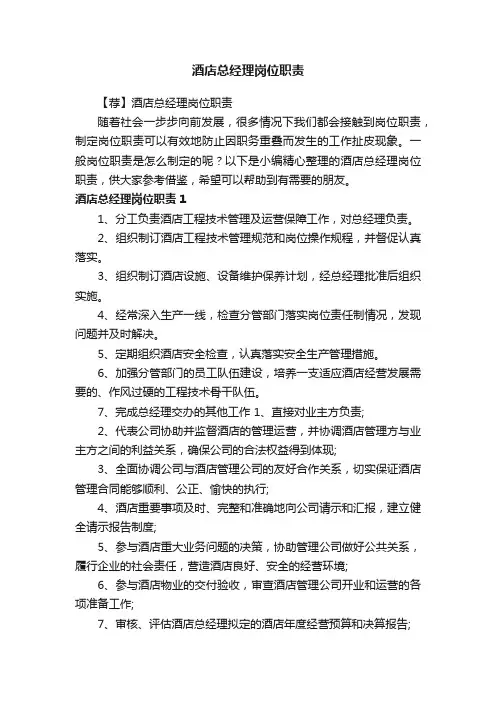 酒店总经理岗位职责

【荐】酒店总经理岗位职责

随着社会一步步向前发展，很多情况下我们都会接触到岗位职责，制定岗位职责可以有效地防止因职务重叠而发生的工作扯皮现象。一般岗位职责是怎么制定的呢？以下是小编精心整理的酒店总经理岗位职责，供大家参考借鉴，希望可以帮助到有需要的朋友。

酒店总经理岗位职责 1

1、分工负责酒店工程技术管理及运营保障工作，对总经理负责。

2、组织制订酒店工程技术管理规范和岗位操作规程，并督促认真落实。

3、组织制订酒店设施、设备维护保养计划，经总经理批准后组织实施。

4、经常深入生产一线，检查分管部门落实岗位责任制情况，发现问题并及时解决。

5、定期组织酒店安全检查，认真落实安全生产管理措施。

6、加强分管部门的员工队伍建设，培养一支适应酒店经营发展需要的、作风过硬的工程技术骨干队伍。

7、完成总经理交办的其他工作 1、直接对业主方负责;

2、代表公司协助并监督酒店的管理运营，并协调酒店管理方与业主方之间的利益关系，确保公司的合法权益得到体现;

3、全面协调公司与酒店管理公司的友好合作关系，切实保证酒店管理合同能够顺利、公正、愉快的执行;

4、酒店重要事项及时、完整和准确地向公司请示和汇报，建立健全请示报告制度;

5、参与酒店重大业务问题的决策，协助管理公司做好公共关系，履行企业的社会责任，营造酒店良好、安全的经营环境;

6、参与酒店物业的交付验收，审查酒店管理公司开业和运营的各项准备工作;

7、审核、评估酒店总经理拟定的酒店年度经营预算和决算报告;